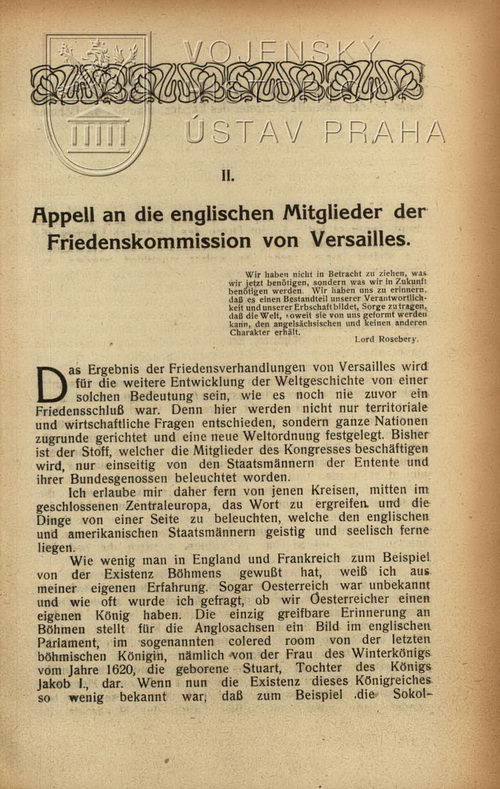 VOJENSKÝ ÚSTAV PRAHA

II.

Appell an die englischen Mitglieder der Friedenskommission von Versailles.

Wir haben nicht in Betracht zu ziehen, was wir jetzt benötigen, sondern was wir in Zukunft benötigen werden. Wir haben uns zu erinnern, daß es einen Bestandteil unserer Verantwortlichkeit und unserer Erbschaft bildet, Sorge zu tragen, daß die Welt, soweit sie von uns geformt werden kann, den angelsächsischen und keinen anderen Charakter erhält.

Lord Rosebery.

Das Ergebnis der Friedensverhandlungen von Versailles wird für die weitere Entwicklung der Weltgeschichte von einer solchen Bedeutung sein, wie es noch nie zuvor ein Friedensschluß war. Denn hier werden nicht nur territoriale und wirtschaftliche Fragen entschieden, sondern ganze Nationen zugrunde gerichtet und eine neue Weltordnung festgelegt. Bisher ist der Stoff, welcher die Mitglieder des Kongresses beschäftigen wird, nur einseitig von den Staatsmännern der Entente und ihrer Bundesgenossen beleuchtet worden.

Ich erlaube mir daher fern von jenen Kreisen, mitten im geschlossenen Zentraleuropa, das Wort zu ergreifen und die Dinge von einer Seite zu beleuchten, welche den englischen und amerikanischen Staatsmännern geistig und seelisch ferne liegen.

Wie wenig man in England und Frankreich zum Beispiel von der Existenz Böhmens gewußt hat, weiß ich aus meiner eigenen Erfahrung. Sogar Oesterreich war unbekannt und wie oft wurde ich gefragt, ob wir Oesterreicher einen eigenen König haben. Die einzig greifbare Erinnerung an Böhmen stellt für die Anglosachsen ein Bild im englischen Parlament, im sogenannten colered room von der letzten böhmischen Königin, nämlich von der Frau des Winterkönigs vom Jahre 1620, die geborene Stuart, Tochter des Königs Jakob I., dar. Wenn nun die Existenz dieses Königreiches so wenig bekannt war, daß zum Beispiel die Sokol-